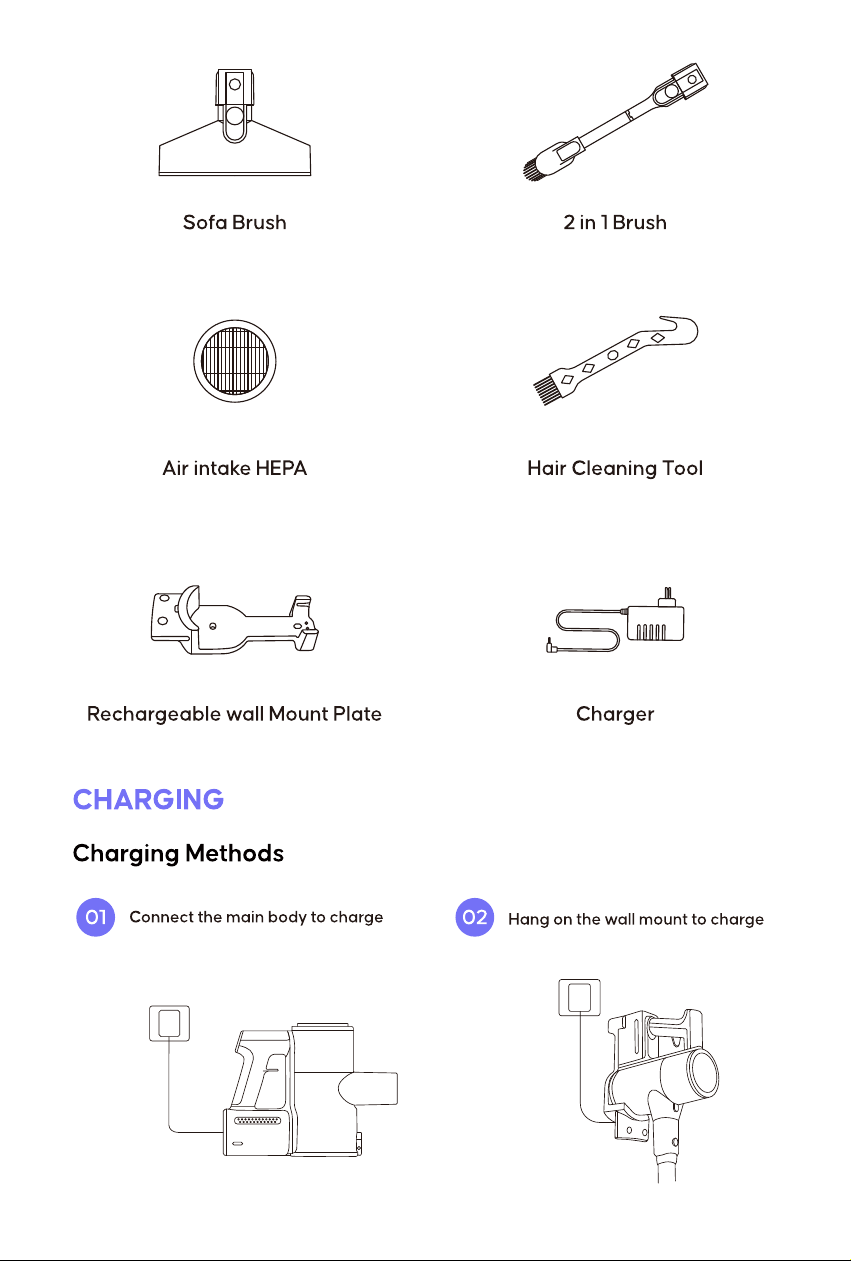 Sofa Brush

2 in 1 Brush

Air intake HEPA

Hair Cleaning Tool

Rechargeable wall Mount Plate

Charger

CHARGING

Charging Methods

01 Connect the main body to charge

02 Hang on the wall mount to charge